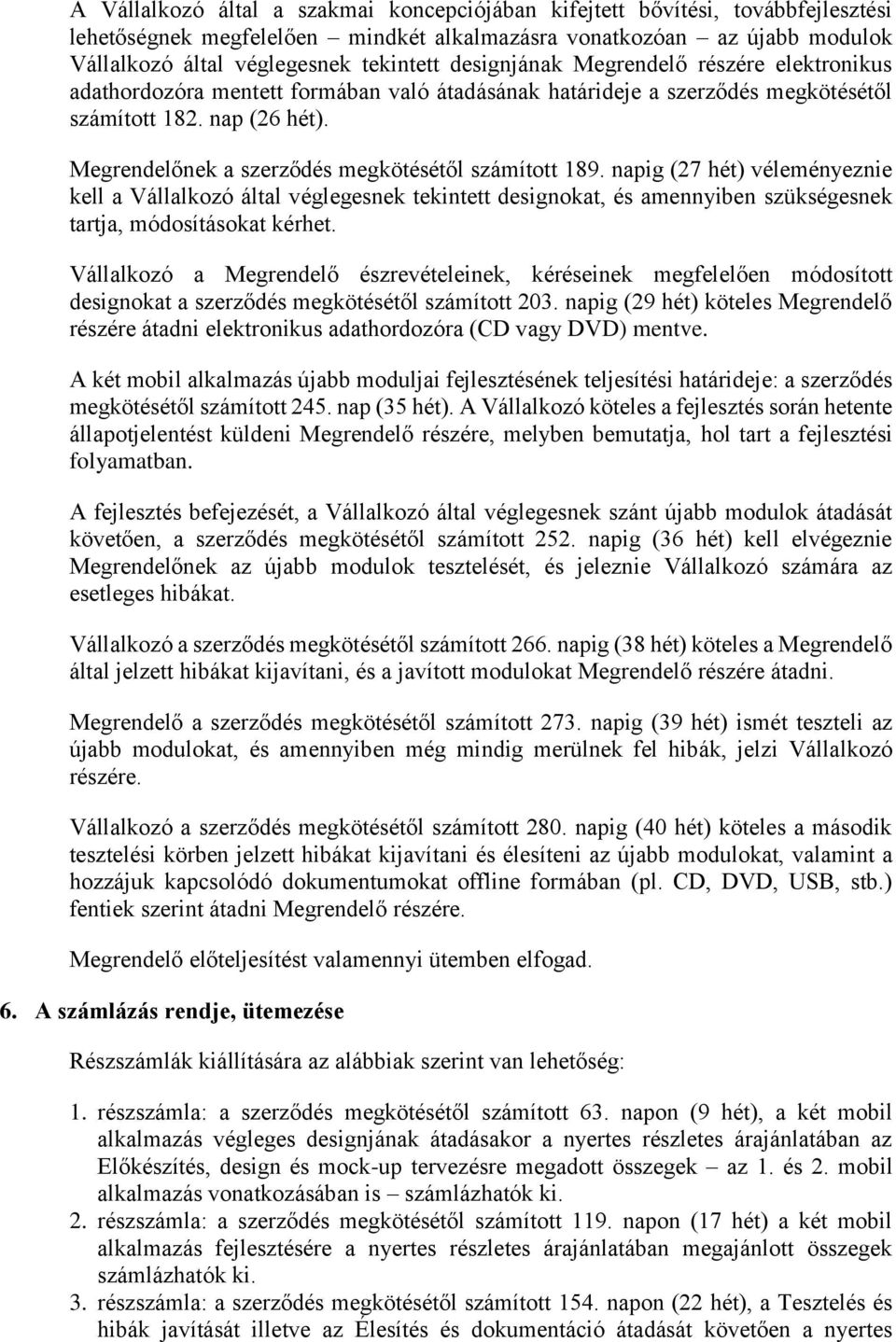 A Vállalkozó által a szakmai koncepciójában kifejtett bővítési, továbbfejlesztési lehetőségnek megfelelően – mindkét alkalmazásra vonatkozóan – az újabb modulok Vállalkozó által véglegesnek tekintett designjának Megrendelő részére elektronikus adathordozóra mentett formában való átadásának határideje a szerződés megkötésétől számított 182. nap (26 hét).

Megrendelőnek a szerződés megkötésétől számított 189. napig (27 hét) véleményeznie kell a Vállalkozó által véglegesnek tekintett designokat, és amennyiben szükségesnek tartja, módosításokat kérhet.

Vállalkozó a Megrendelő észrevételeinek, kéréseinek megfelelően módosított designokat a szerződés megkötésétől számított 203. napig (29 hét) köteles Megrendelő részére átadni elektronikus adathordozóra (CD vagy DVD) mentve.

A két mobil alkalmazás újabb moduljai fejlesztésének teljesítési határideje: a szerződés megkötésétől számított 245. nap (35 hét). A Vállalkozó köteles a fejlesztés során hetente állapotjelentést küldeni Megrendelő részére, melyben bemutatja, hol tart a fejlesztési folyamatban.

A fejlesztés befejezését, a Vállalkozó által véglegesnek szánt újabb modulok átadását követően, a szerződés megkötésétől számított 252. napig (36 hét) kell elvégeznie Megrendelőnek az újabb modulok tesztelését, és jeleznie Vállalkozó számára az esetleges hibákat.

Vállalkozó a szerződés megkötésétől számított 266. napig (38 hét) köteles a Megrendelő által jelzett hibákat kijavítani, és a javított modulokat Megrendelő részére átadni.

Megrendelő a szerződés megkötésétől számított 273. napig (39 hét) ismét teszteli az újabb modulokat, és amennyiben még mindig merülnek fel hibák, jelzi Vállalkozó részére.

Vállalkozó a szerződés megkötésétől számított 280. napig (40 hét) köteles a második tesztelési körben jelzett hibákat kijavítani és élesíteni az újabb modulokat, valamint a hozzájuk kapcsolódó dokumentumokat offline formában (pl. CD, DVD, USB, stb.) fentiek szerint átadni Megrendelő részére.

Megrendelő előteljesítést valamennyi ütemben elfogad.

6. A számlázás rendje, ütemezése

Részszámlák kiállítására az alábbiak szerint van lehetőség:

1. részszámla: a szerződés megkötésétől számított 63. napon (9 hét), a két mobil alkalmazás végleges designjának átadásakor a nyertes részletes árajánlatában az Előkészítés, design és mock-up tervezésre megadott összegek – az 1. és 2. mobil alkalmazás vonatkozásában is – számlázhatók ki.
2. részszámla: a szerződés megkötésétől számított 119. napon (17 hét) a két mobil alkalmazás fejlesztésére a nyertes részletes árajánlatában megajánlott összegek számlázhatók ki.
3. részszámla: a szerződés megkötésétől számított 154. napon (22 hét), a Tesztelés és hibák javítását illetve az Élesítés és dokumentáció átadását követően a nyertes